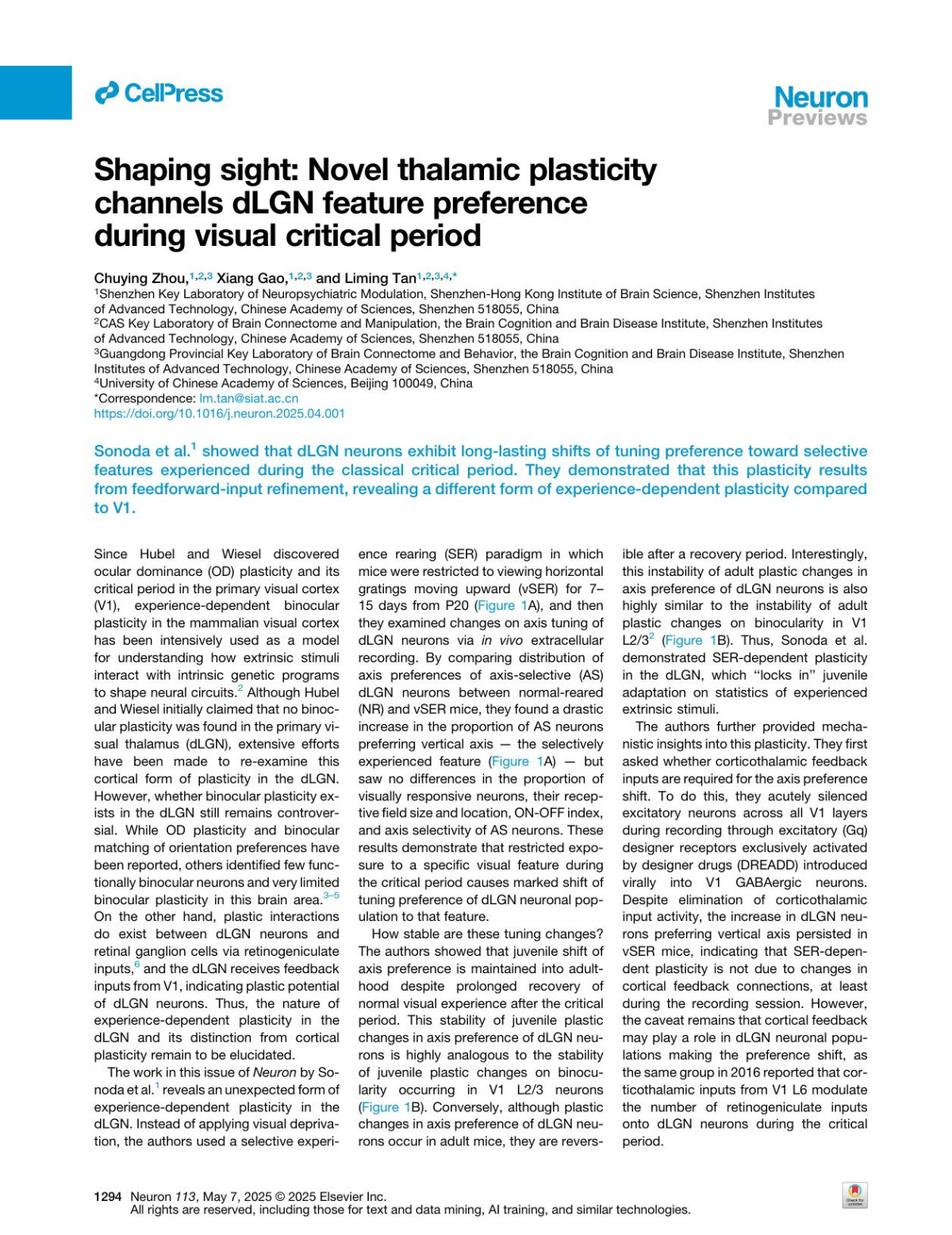 CellPress

Neuron
Previews

Shaping sight: Novel thalamic plasticity channels dLGN feature preference during visual critical period

Chuying Zhou,$^{1,2,3}$ Xiang Gao,$^{1,2,3}$ and Liming Tan$^{1,2,3,4,*}$
$^1$Shenzhen Key Laboratory of Neuropsychiatric Modulation, Shenzhen-Hong Kong Institute of Brain Science, Shenzhen Institutes of Advanced Technology, Chinese Academy of Sciences, Shenzhen 518055, China
$^2$CAS Key Laboratory of Brain Connectome and Manipulation, the Brain Cognition and Brain Disease Institute, Shenzhen Institutes of Advanced Technology, Chinese Academy of Sciences, Shenzhen 518055, China
$^3$Guangdong Provincial Key Laboratory of Brain Connectome and Behavior, the Brain Cognition and Brain Disease Institute, Shenzhen Institutes of Advanced Technology, Chinese Academy of Sciences, Shenzhen 518055, China
$^4$University of Chinese Academy of Sciences, Beijing 100049, China
*Correspondence: lm.tan@siat.ac.cn
https://doi.org/10.1016/j.neuron.2025.04.001

Sonoda et al.$^1$ showed that dLGN neurons exhibit long-lasting shifts of tuning preference toward selective features experienced during the classical critical period. They demonstrated that this plasticity results from feedforward-input refinement, revealing a different form of experience-dependent plasticity compared to V1.

Since Hubel and Wiesel discovered ocular dominance (OD) plasticity and its critical period in the primary visual cortex (V1), experience-dependent binocular plasticity in the mammalian visual cortex has been intensively used as a model for understanding how extrinsic stimuli interact with intrinsic genetic programs to shape neural circuits.$^2$ Although Hubel and Wiesel initially claimed that no binocular plasticity was found in the primary visual thalamus (dLGN), extensive efforts have been made to re-examine this cortical form of plasticity in the dLGN. However, whether binocular plasticity exists in the dLGN still remains controversial. While OD plasticity and binocular matching of orientation preferences have been reported, others identified few functionally binocular neurons and very limited binocular plasticity in this brain area.$^{3–5}$ On the other hand, plastic interactions do exist between dLGN neurons and retinal ganglion cells via retinogeniculate inputs,$^6$ and the dLGN receives feedback inputs from V1, indicating plastic potential of dLGN neurons. Thus, the nature of experience-dependent plasticity in the dLGN and its distinction from cortical plasticity remain to be elucidated.

The work in this issue of Neuron by Sonoda et al.$^1$ reveals an unexpected form of experience-dependent plasticity in the dLGN. Instead of applying visual deprivation, the authors used a selective experience rearing (SER) paradigm in which mice were restricted to viewing horizontal gratings moving upward (vSER) for 7–15 days from P20 (Figure 1A), and then they examined changes on axis tuning of dLGN neurons via in vivo extracellular recording. By comparing distribution of axis preferences of axis-selective (AS) dLGN neurons between normal-reared (NR) and vSER mice, they found a drastic increase in the proportion of AS neurons preferring vertical axis — the selectively experienced feature (Figure 1A) — but saw no differences in the proportion of visually responsive neurons, their receptive field size and location, ON-OFF index, and axis selectivity of AS neurons. These results demonstrate that restricted exposure to a specific visual feature during the critical period causes marked shift of tuning preference of dLGN neuronal population to that feature.

How stable are these tuning changes? The authors showed that juvenile shift of axis preference is maintained into adulthood despite prolonged recovery of normal visual experience after the critical period. This stability of juvenile plastic changes in axis preference of dLGN neurons is highly analogous to the stability of juvenile plastic changes on binocularity occurring in V1 L2/3 neurons (Figure 1B). Conversely, although plastic changes in axis preference of dLGN neurons occur in adult mice, they are reversible after a recovery period. Interestingly, this instability of adult plastic changes in axis preference of dLGN neurons is also highly similar to the instability of adult plastic changes on binocularity in V1 L2/3$^2$ (Figure 1B). Thus, Sonoda et al. demonstrated SER-dependent plasticity in the dLGN, which “locks in” juvenile adaptation on statistics of experienced extrinsic stimuli.

The authors further provided mechanistic insights into this plasticity. They first asked whether corticothalamic feedback inputs are required for the axis preference shift. To do this, they acutely silenced excitatory neurons across all V1 layers during recording through excitatory (Gq) designer receptors exclusively activated by designer drugs (DREADD) introduced virally into V1 GABAergic neurons. Despite elimination of corticothalamic input activity, the increase in dLGN neurons preferring vertical axis persisted in vSER mice, indicating that SER-dependent plasticity is not due to changes in cortical feedback connections, at least during the recording session. However, the caveat remains that cortical feedback may play a role in dLGN neuronal populations making the preference shift, as the same group in 2016 reported that corticothalamic inputs from V1 L6 modulate the number of retinogeniculate inputs onto dLGN neurons during the critical period.

1294 Neuron 113, May 7, 2025 © 2025 Elsevier Inc.
All rights are reserved, including those for text and data mining, AI training, and similar technologies.

Check for updates